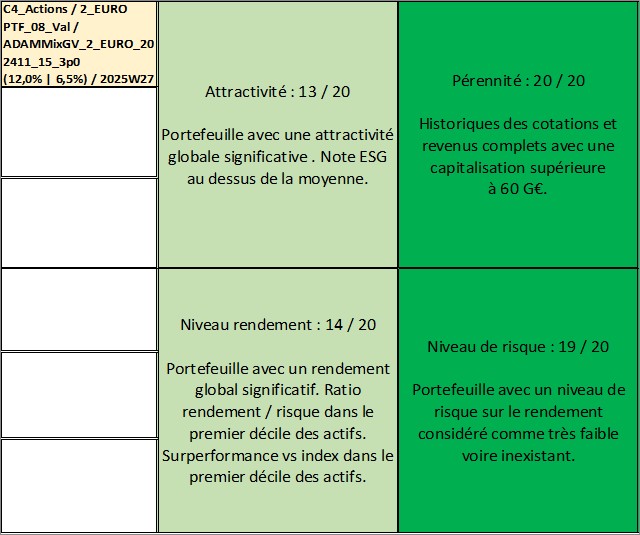 C4_Actions / 2_EURO PTF_08_Val / ADAMMixGV_2_EURO_202411_15_3p0 (12,0% | 6,5%) / 2025W27

Attractivité : 13 / 20

Portefeuille avec une attractivité globale significative . Note ESG au dessus de la moyenne.

Pérennité : 20 / 20

Historiques des cotations et revenus complets avec une capitalisation supérieure à 60 G€.

Niveau rendement : 14 / 20

Portefeuille avec un rendement global significatif. Ratio rendement / risque dans le premier décile des actifs. Surperformance vs index dans le premier décile des actifs.

Niveau de risque : 19 / 20

Portefeuille avec un niveau de risque sur le rendement considéré comme très faible voire inexistant.